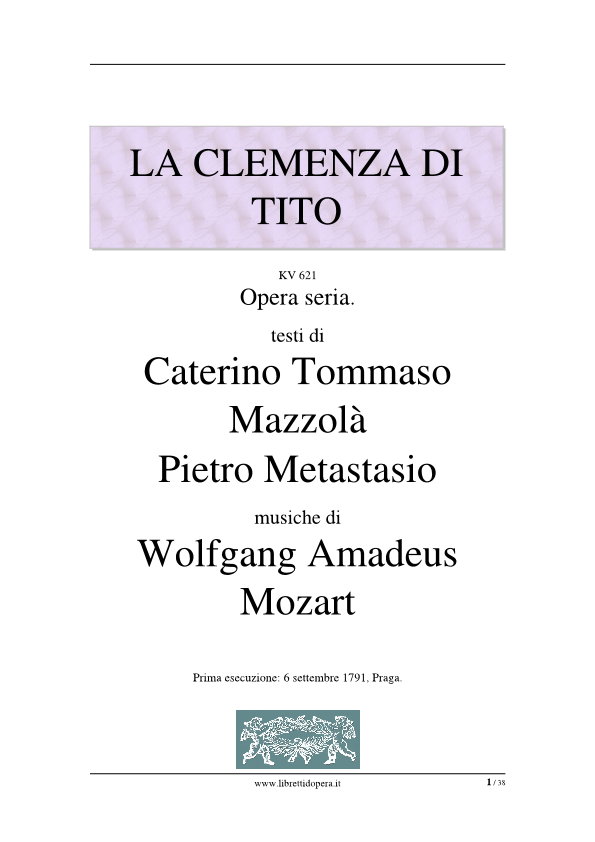 LA CLEMENZA DI TITO

KV 621
Opera seria.

testi di

Caterino Tommaso Mazzolà
Pietro Metastasio

musiche di

Wolfgang Amadeus Mozart

Prima esecuzione: 6 settembre 1791, Praga.

www.librettidopera.it

1 / 38